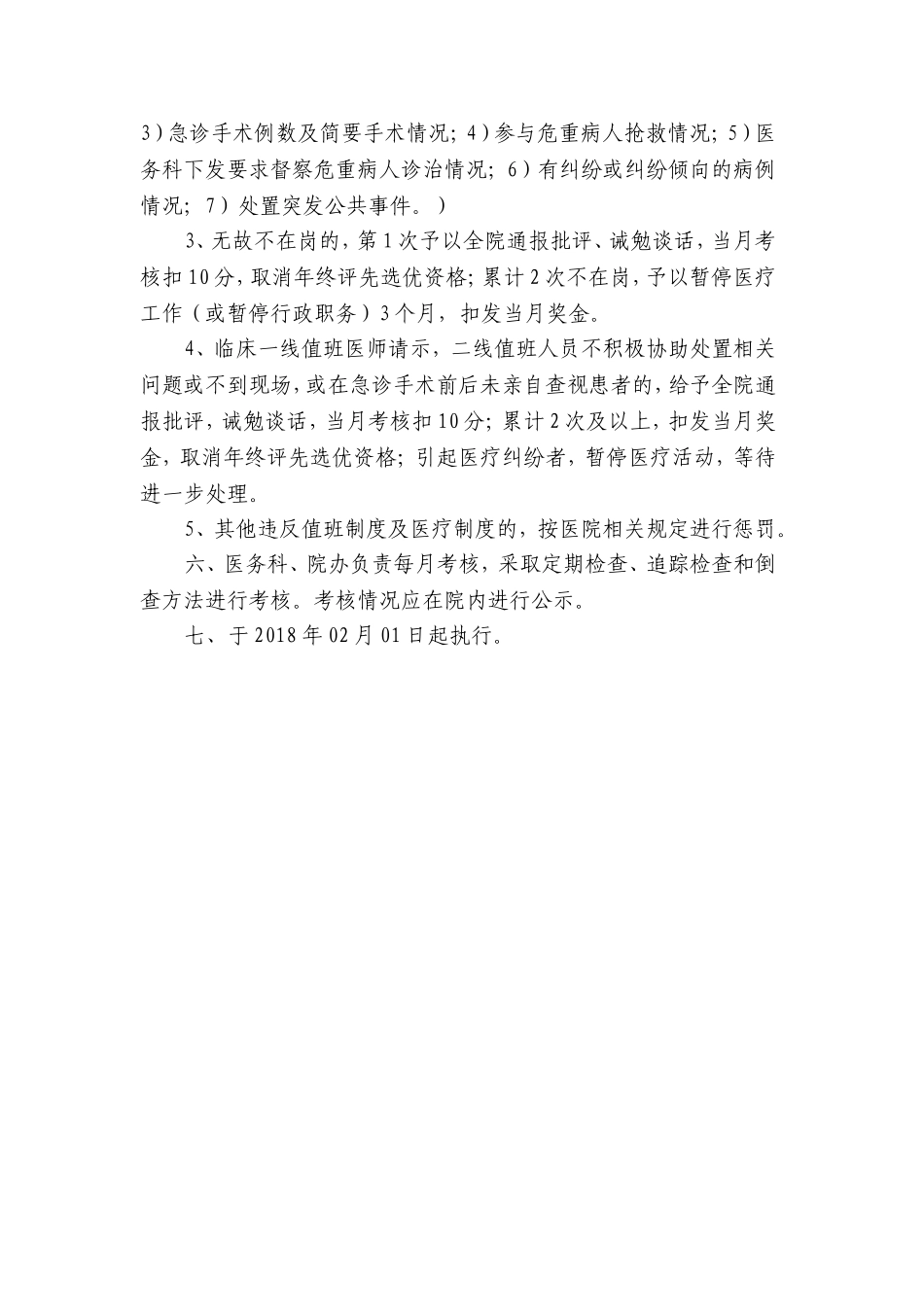 3）急诊手术例数及简要手术情况；4）参与危重病人抢救情况；5）医务科下发要求督察危重病人诊治情况；6）有纠纷或纠纷倾向的病例情况；7）处置突发公共事件。）

3、无故不在岗的，第1次予以全院通报批评、诫勉谈话，当月考核扣10分，取消年终评先选优资格；累计2次不在岗，予以暂停医疗工作（或暂停行政职务）3个月，扣发当月奖金。

4、临床一线值班医师请示，二线值班人员不积极协助处置相关问题或不到现场，或在急诊手术前后未亲自查视患者的，给予全院通报批评，诫勉谈话，当月考核扣10分；累计2次及以上，扣发当月奖金，取消年终评先选优资格；引起医疗纠纷者，暂停医疗活动，等待进一步处理。

5、其他违反值班制度及医疗制度的，按医院相关规定进行惩罚。

六、医务科、院办负责每月考核，采取定期检查、追踪检查和倒查方法进行考核。考核情况应在院内进行公示。

七、于2018年02月01日起执行。